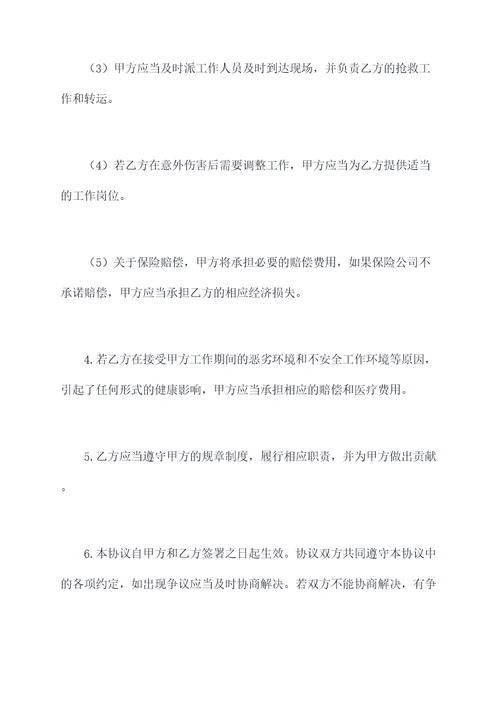 （3）甲方应当及时派工作人员及时到达现场，并负责乙方的抢救工作和转运。

（4）若乙方在意外伤害后需要调整工作，甲方应当为乙方提供适当的工作岗位。

（5）关于保险赔偿，甲方将承担必要的赔偿费用，如果保险公司不承诺赔偿，甲方应当承担乙方的相应经济损失。

4.若乙方在接受甲方工作期间的恶劣环境和不安全工作环境等原因，引起了任何形式的健康影响，甲方应当承担相应的赔偿和医疗费用。

5.乙方应当遵守甲方的规章制度，履行相应职责，并为甲方做出贡献。

6.本协议自甲方和乙方签署之日起生效。协议双方共同遵守本协议中的各项约定，如出现争议应当及时协商解决。若双方不能协商解决，有争